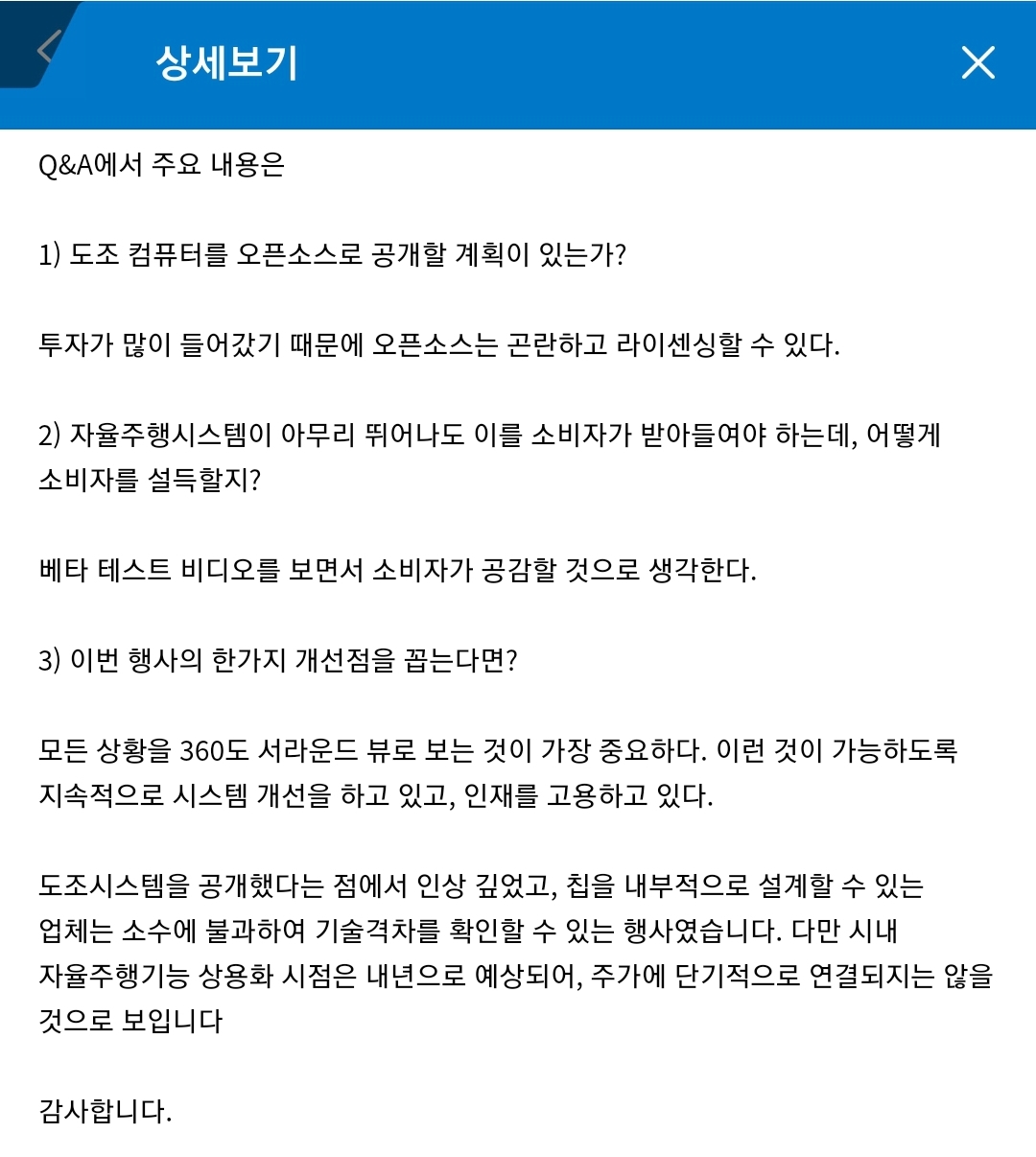 상세보기

Q&A에서 주요 내용은

1) 도조 컴퓨터를 오픈소스로 공개할 계획이 있는가?

투자가 많이 들어갔기 때문에 오픈소스는 곤란하고 라이센싱할 수 있다.

2) 자율주행시스템이 아무리 뛰어나도 이를 소비자가 받아들여야 하는데, 어떻게 소비자를 설득할지?

베타 테스트 비디오를 보면서 소비자가 공감할 것으로 생각한다.

3) 이번 행사의 한가지 개선점을 꼽는다면?

모든 상황을 360도 서라운드 뷰로 보는 것이 가장 중요하다. 이런 것이 가능하도록 지속적으로 시스템 개선을 하고 있고, 인재를 고용하고 있다.

도조시스템을 공개했다는 점에서 인상 깊었고, 칩을 내부적으로 설계할 수 있는 업체는 소수에 불과하여 기술격차를 확인할 수 있는 행사였습니다. 다만 시내 자율주행기능 상용화 시점은 내년으로 예상되어, 주가에 단기적으로 연결되지는 않을 것으로 보입니다

감사합니다.